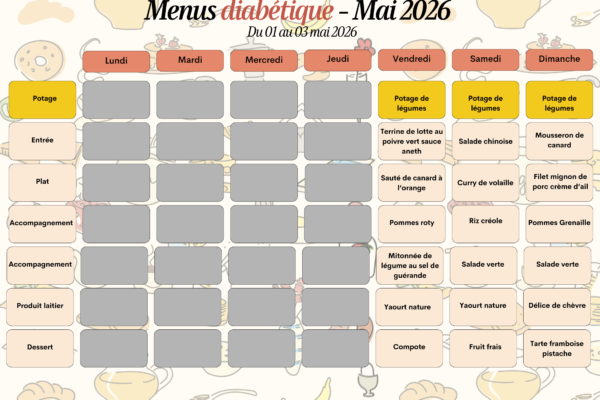 Menus diabétique - Mai 2026
Du 01 au 03 mai 2026

| | Lundi | Mardi | Mercredi | Jeudi | Vendredi | Samedi | Dimanche |
|---|---|---|---|---|---|---|---|
| Potage | | | | | Potage de légumes | Potage de légumes | Potage de légumes |
| Entrée | | | | | Terrine de lotte au poivre vert sauce aneth | Salade chinoise | Mousseron de canard |
| Plat | | | | | Sauté de canard à l'orange | Curry de volaille | Filet mignon de porc crème d'ail |
| Accompagnement | | | | | Pommes roty | Riz créole | Pommes Grenaille |
| Accompagnement | | | | | Mitonnée de légume au sel de guérande | Salade verte | Salade verte |
| Produit laitier | | | | | Yaourt nature | Yaourt nature | Délice de chèvre |
| Dessert | | | | | Compote | Fruit frais | Tarte framboise pistache |